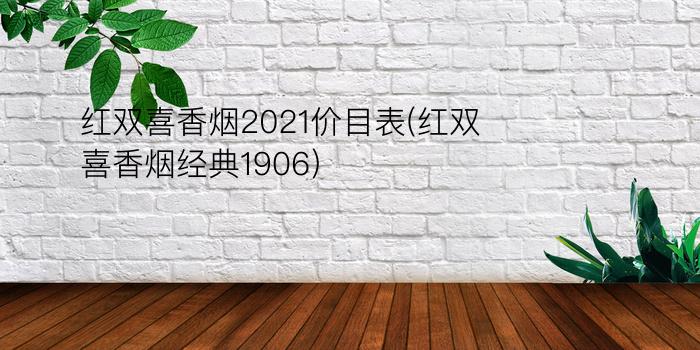 红双喜香烟2021价目表(红双喜香烟经典1906)